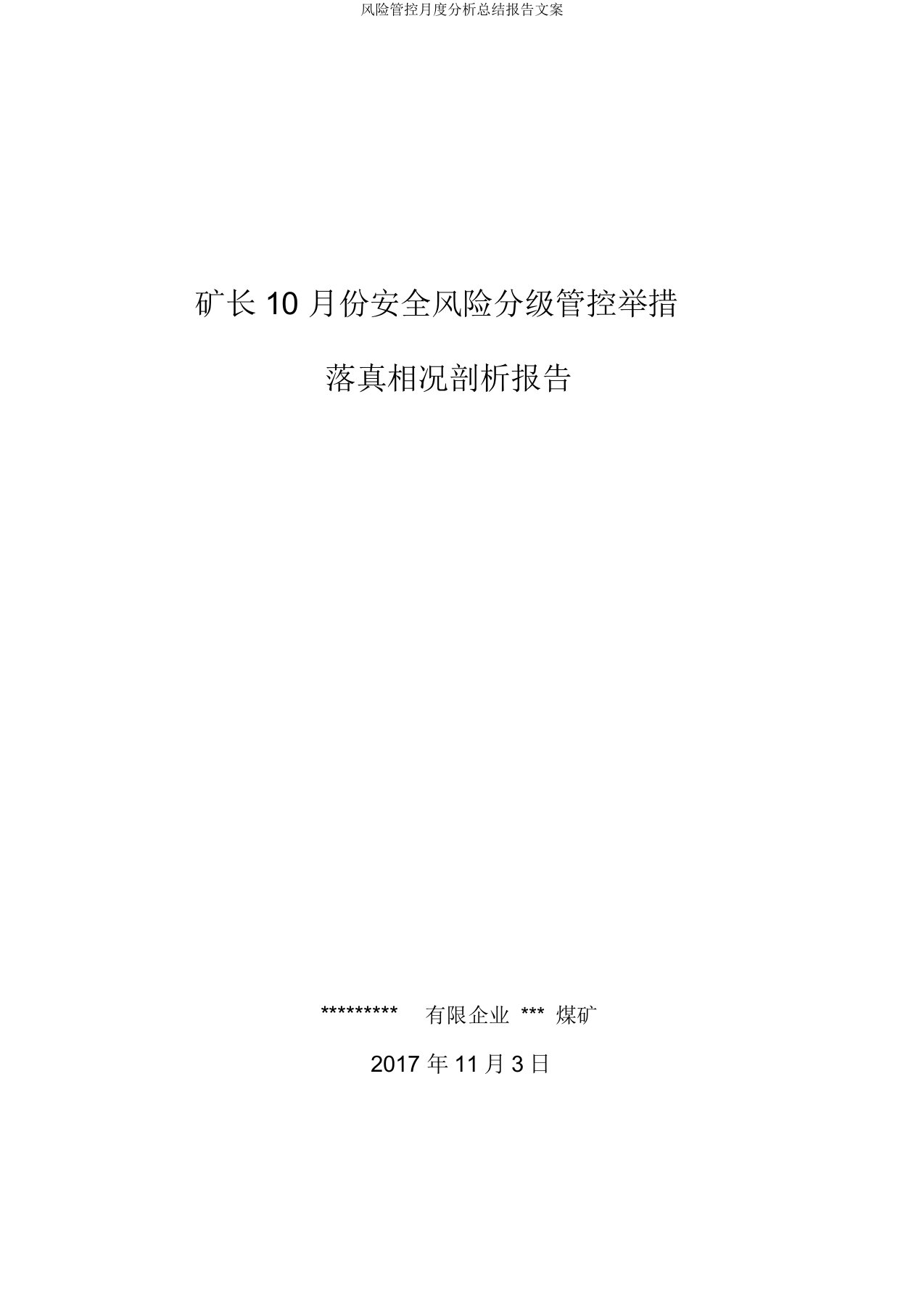 风险管控月度分析总结报告文案

矿长 10 月份安全风险分级管控举措

落真相况剖析报告

*********　有限企业 *** 煤矿

2017 年 11 月 3 日